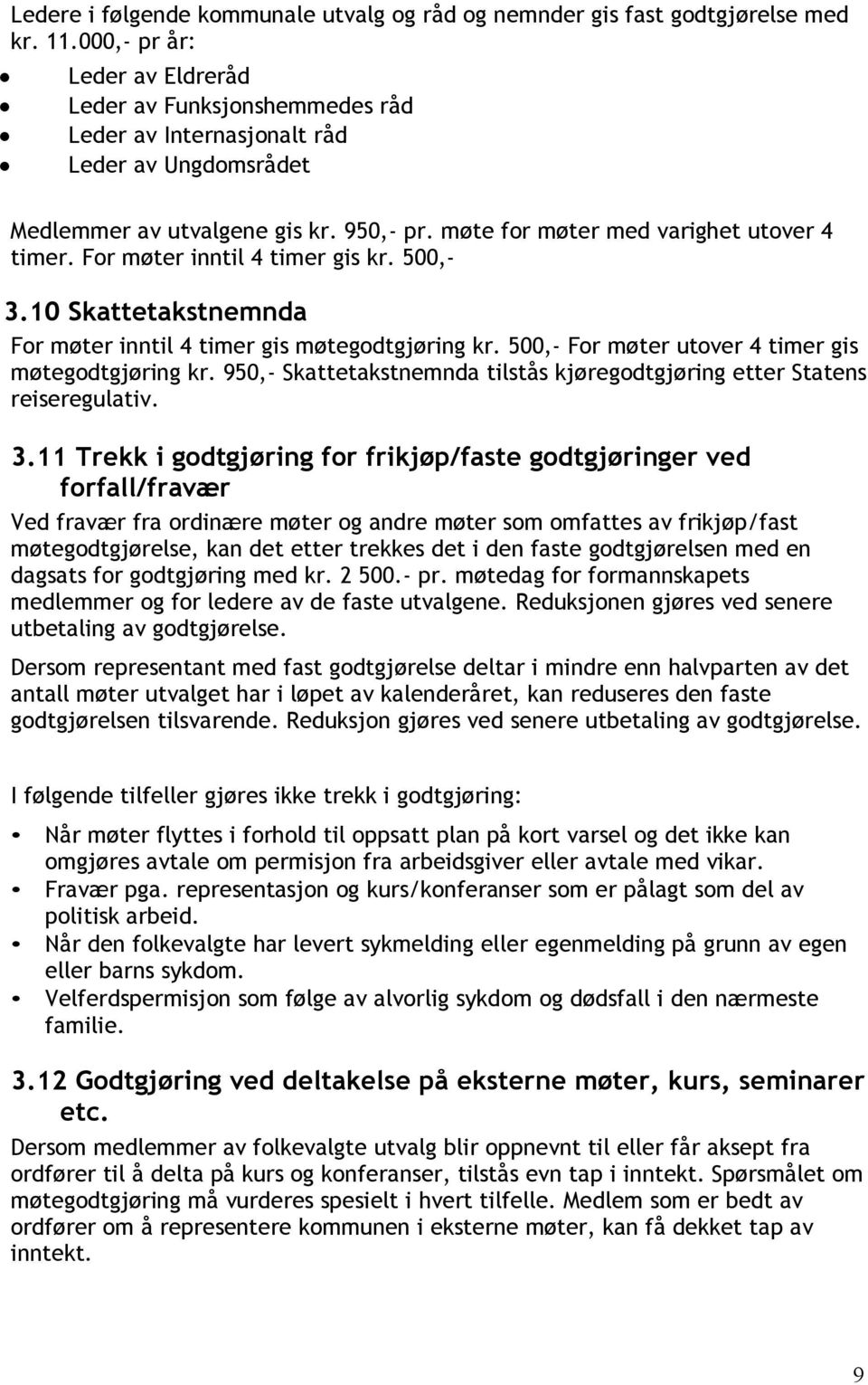 Ledere i følgende kommunale utvalg og råd og nemnder gis fast godtgjørelse med kr. 11.000,- pr år:

- Leder av Eldreråd
- Leder av Funksjonshemmedes råd
- Leder av Internasjonalt råd
- Leder av Ungdomsrådet

Medlemmer av utvalgene gis kr. 950,- pr. møte for møter med varighet utover 4 timer. For møter inntil 4 timer gis kr. 500,-

3.10 Skattetakstnemnda

For møter inntil 4 timer gis møtegodtgjøring kr. 500,- For møter utover 4 timer gis møtegodtgjøring kr. 950,- Skattetakstnemnda tilstås kjøregodtgjøring etter Statens reiseregulativ.

3.11 Trekk i godtgjøring for frikjøp/faste godtgjøringer ved forfall/fravær

Ved fravær fra ordinære møter og andre møter som omfattes av frikjøp/fast møtegodtgjørelse, kan det etter trekkes det i den faste godtgjørelsen med en dagsats for godtgjøring med kr. 2 500.- pr. møtedag for formannskapets medlemmer og for ledere av de faste utvalgene. Reduksjonen gjøres ved senere utbetaling av godtgjørelse.

Dersom representant med fast godtgjørelse deltar i mindre enn halvparten av det antall møter utvalget har i løpet av kalenderåret, kan reduseres den faste godtgjørelsen tilsvarende. Reduksjon gjøres ved senere utbetaling av godtgjørelse.

I følgende tilfeller gjøres ikke trekk i godtgjøring:

- Når møter flyttes i forhold til oppsatt plan på kort varsel og det ikke kan omgjøres avtale om permisjon fra arbeidsgiver eller avtale med vikar.
- Fravær pga. representasjon og kurs/konferanser som er pålagt som del av politisk arbeid.
- Når den folkevalgte har levert sykmelding eller egenmelding på grunn av egen eller barns sykdom.
- Velferdspermisjon som følge av alvorlig sykdom og dødsfall i den nærmeste familie.

3.12 Godtgjøring ved deltakelse på eksterne møter, kurs, seminarer etc.

Dersom medlemmer av folkevalgte utvalg blir oppnevnt til eller får aksept fra ordfører til å delta på kurs og konferanser, tilstås evn tap i inntekt. Spørsmålet om møtegodtgjøring må vurderes spesielt i hvert tilfelle. Medlem som er bedt av ordfører om å representere kommunen i eksterne møter, kan få dekket tap av inntekt.

9